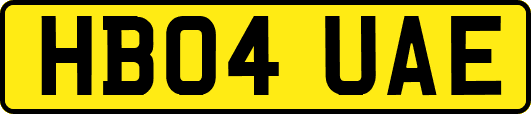 HB04 UAE